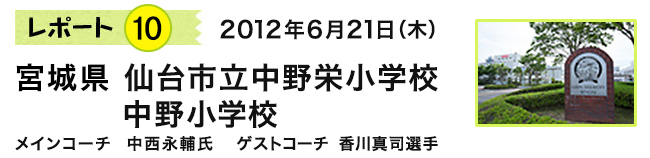 レポート 10 2012年6月21日（木）

宮城県 仙台市立中野栄小学校
中野小学校

メインコーチ 中西永輔氏 ゲストコーチ 香川真司選手